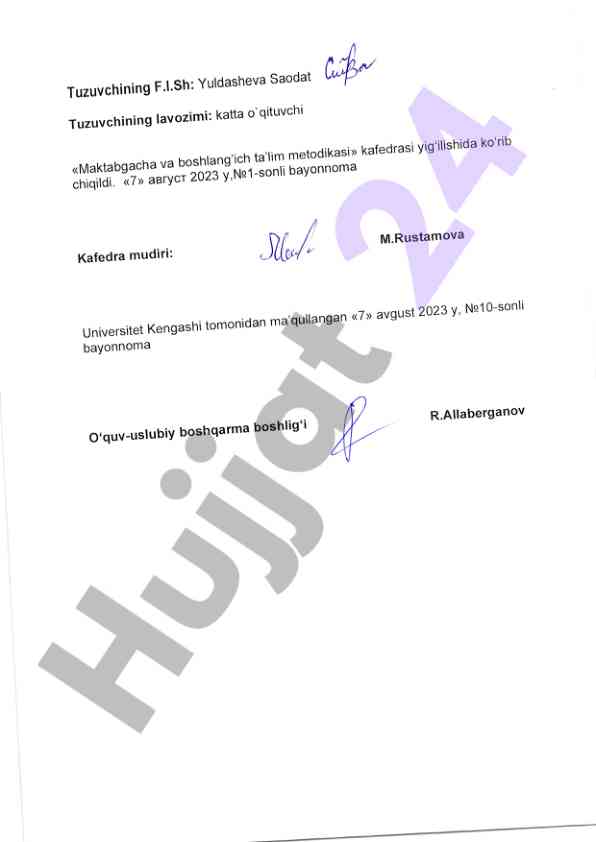 Tuzuvchining F.I.Sh: Yuldasheva Saodat

Tuzuvchining lavozimi: katta o`qituvchi

«Maktabgacha va boshlang'ich ta'lim metodikasi» kafedrasi yig'ilishida ko'rib chiqildi. «7» август 2023 y,№1-sonli bayonnoma

Kafedra mudiri: M.Rustamova

Universitet Kengashi tomonidan ma'qullangan «7» avgust 2023 y, №10-sonli bayonnoma

O'quv-uslubiy boshqarma boshlig'i R.Allaberganov

Hujjat 24